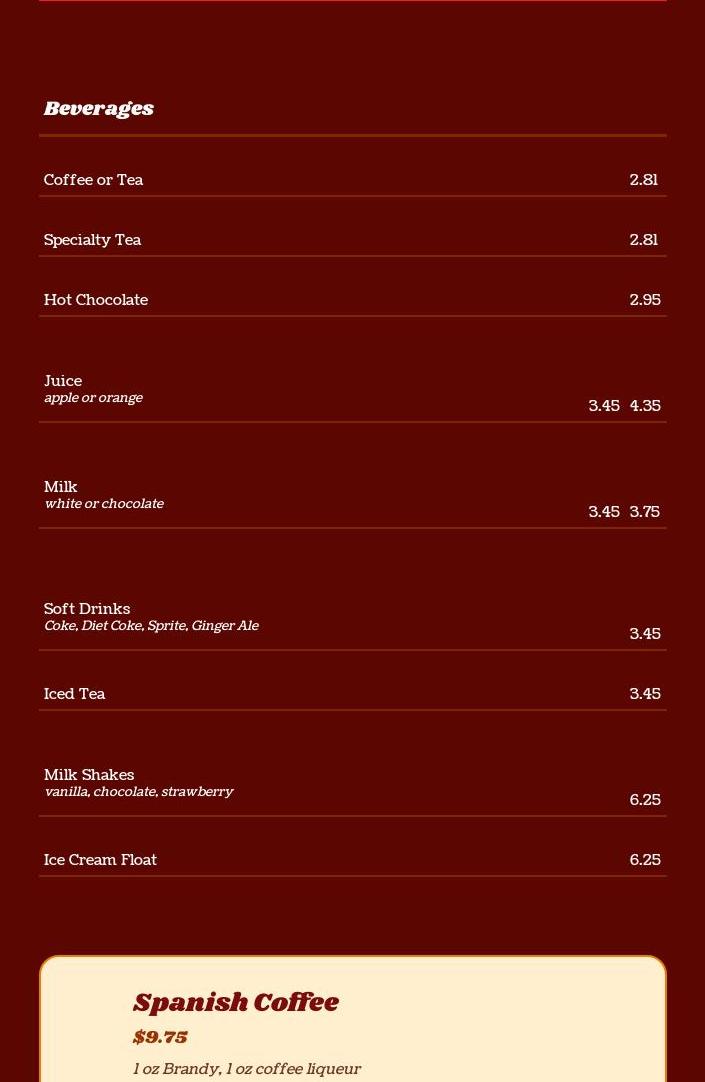 Beverages

Coffee or Tea 2.81

Specialty Tea 2.81

Hot Chocolate 2.95

Juice
apple or orange
3.45 4.35

Milk
white or chocolate
3.45 3.75

Soft Drinks
Coke, Diet Coke, Sprite, Ginger Ale
3.45

Iced Tea 3.45

Milk Shakes
vanilla, chocolate, strawberry
6.25

Ice Cream Float 6.25

Spanish Coffee
$9.75
1 oz Brandy, 1 oz coffee liqueur